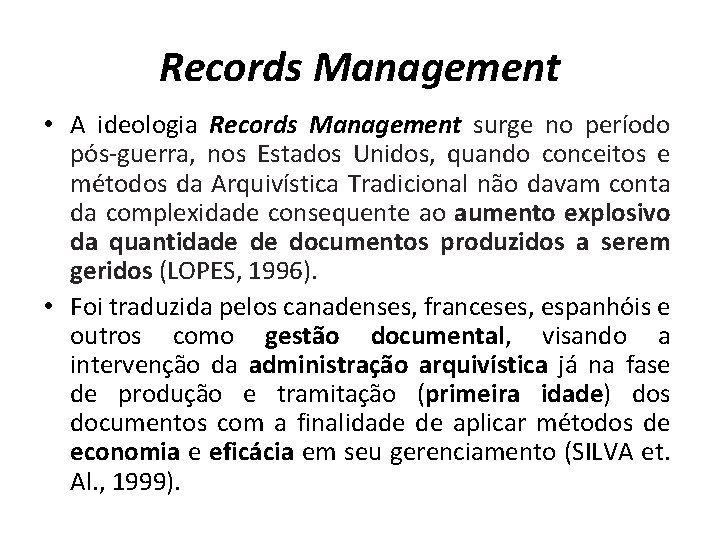 Records Management

• A ideologia Records Management surge no período pós-guerra, nos Estados Unidos, quando conceitos e métodos da Arquivística Tradicional não davam conta da complexidade consequente ao aumento explosivo da quantidade de documentos produzidos a serem geridos (LOPES, 1996).

• Foi traduzida pelos canadenses, franceses, espanhóis e outros como gestão documental, visando a intervenção da administração arquivística já na fase de produção e tramitação (primeira idade) dos documentos com a finalidade de aplicar métodos de economia e eficácia em seu gerenciamento (SILVA et. Al., 1999).